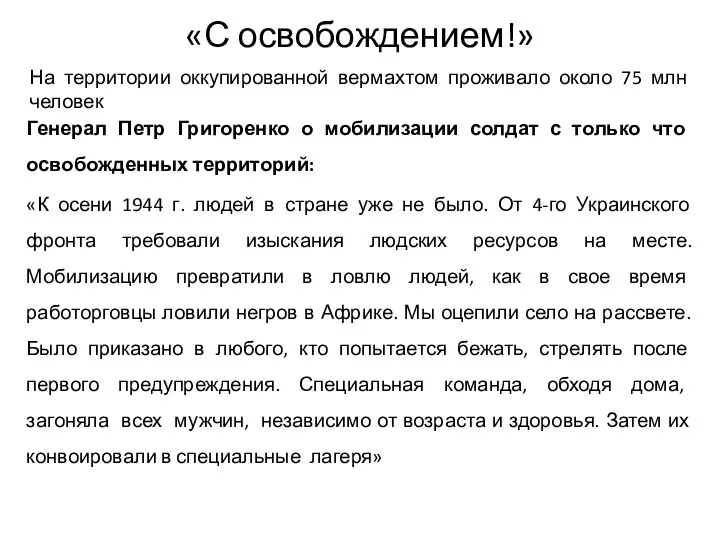 «С освобождением!»

На территории оккупированной вермахтом проживало около 75 млн человек

Генерал Петр Григоренко о мобилизации солдат с только что освобожденных территорий:

«К осени 1944 г. людей в стране уже не было. От 4-го Украинского фронта требовали изыскания людских ресурсов на месте. Мобилизацию превратили в ловлю людей, как в свое время работорговцы ловили негров в Африке. Мы оцепили село на рассвете. Было приказано в любого, кто попытается бежать, стрелять после первого предупреждения. Специальная команда, обходя дома, загоняла всех мужчин, независимо от возраста и здоровья. Затем их конвоировали в специальные лагеря»